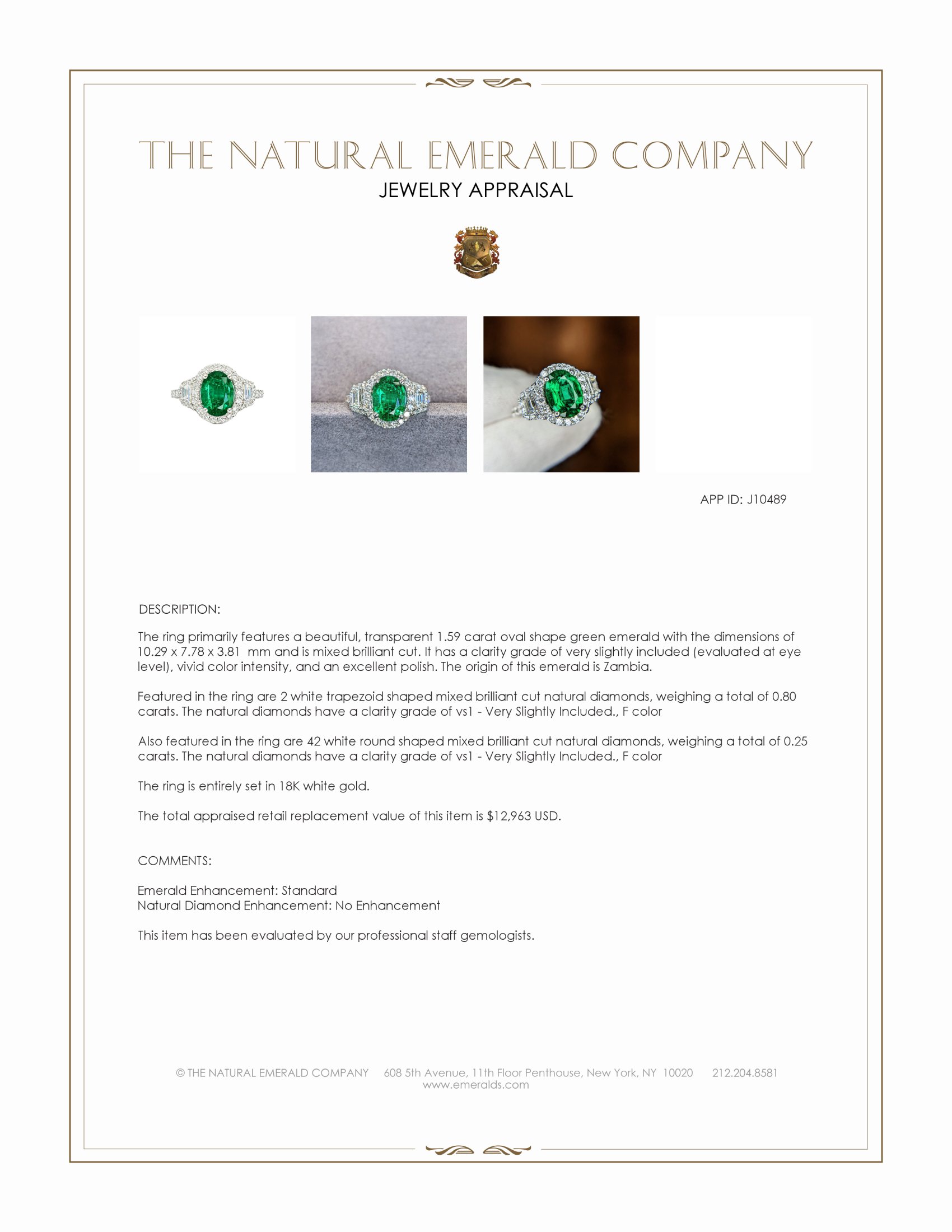 THE NATURAL EMERALD COMPANY
JEWELRY APPRAISAL

APP ID: J10489

DESCRIPTION:

The ring primarily features a beautiful, transparent 1.59 carat oval shape green emerald with the dimensions of 10.29 x 7.78 x 3.81 mm and is mixed brilliant cut. It has a clarity grade of very slightly included (evaluated at eye level), vivid color intensity, and an excellent polish. The origin of this emerald is Zambia.

Featured in the ring are 2 white trapezoid shaped mixed brilliant cut natural diamonds, weighing a total of 0.80 carats. The natural diamonds have a clarity grade of vs1 - Very Slightly Included., F color

Also featured in the ring are 42 white round shaped mixed brilliant cut natural diamonds, weighing a total of 0.25 carats. The natural diamonds have a clarity grade of vs1 - Very Slightly Included., F color

The ring is entirely set in 18K white gold.

The total appraised retail replacement value of this item is $12,963 USD.

COMMENTS:

Emerald Enhancement: Standard
Natural Diamond Enhancement: No Enhancement

This item has been evaluated by our professional staff gemologists.

© THE NATURAL EMERALD COMPANY 608 5th Avenue, 11th Floor Penthouse, New York, NY 10020 212.204.8581
www.emeralds.com